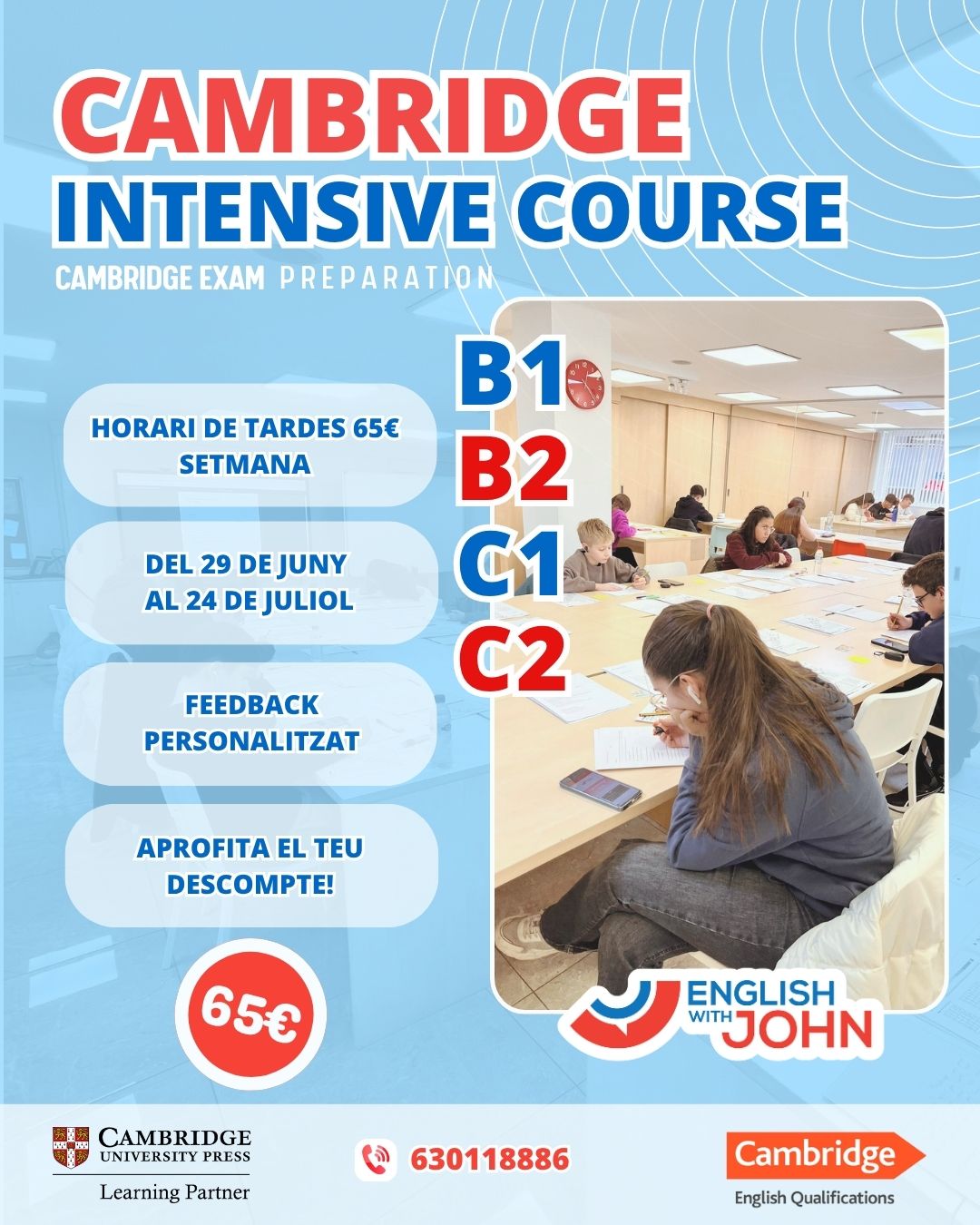 CAMBRIDGE
INTENSIVE COURSE

CAMBRIDGE EXAM PREPARATION

HORARI DE TARDES 65€ SETMANA

DEL 29 DE JUNY AL 24 DE JULIOL

FEEDBACK PERSONALITZAT

APROFITA EL TEU DESCOMPTE!

65€

B1
B2
C1
C2

ENGLISH WITH JOHN

CAMBRIDGE
UNIVERSITY PRESS
Learning Partner

630118886

Cambridge
English Qualifications